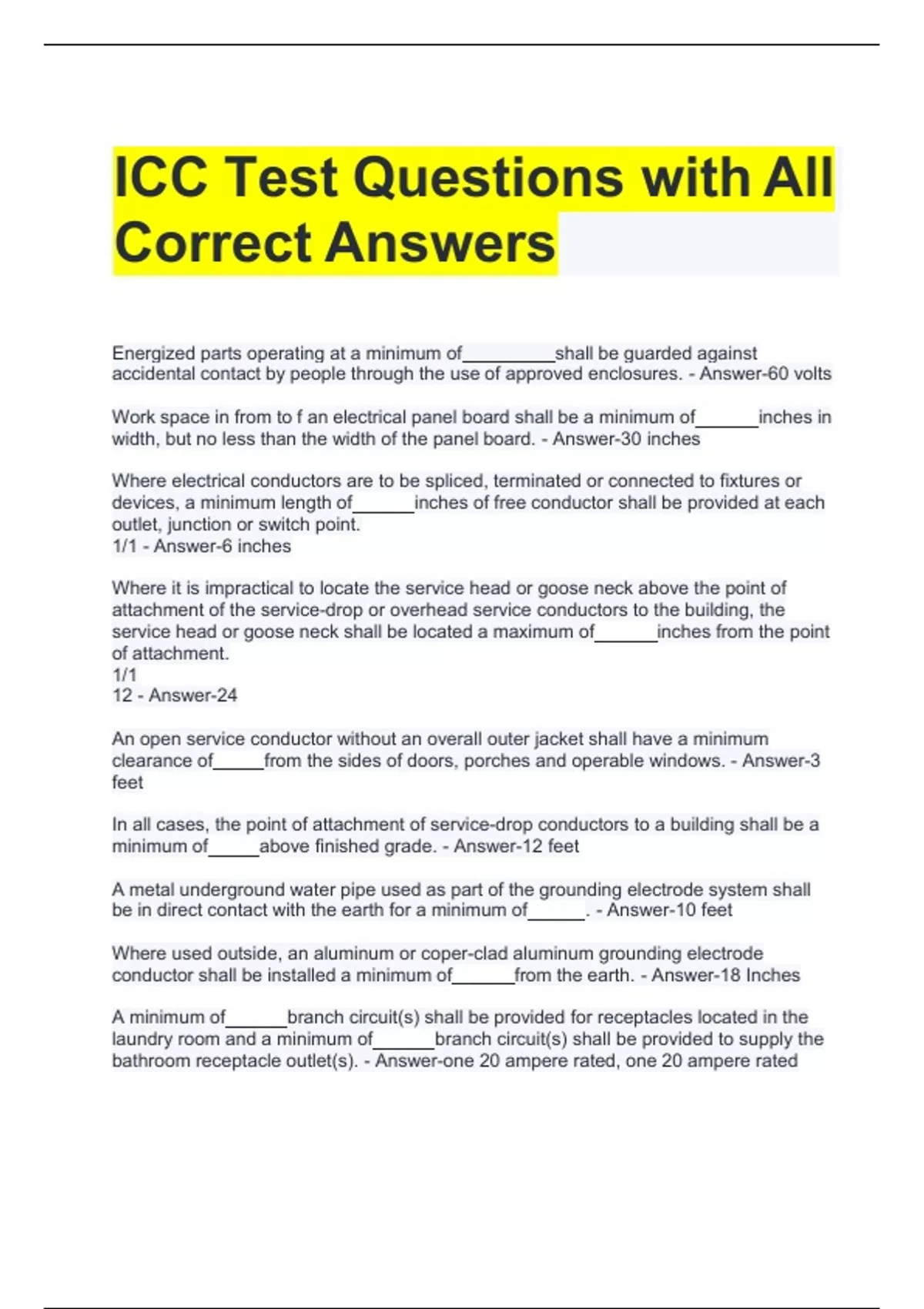 ICC Test Questions with All Correct Answers

Energized parts operating at a minimum of_________shall be guarded against accidental contact by people through the use of approved enclosures. - Answer-60 volts

Work space in from to f an electrical panel board shall be a minimum of______inches in width, but no less than the width of the panel board. - Answer-30 inches

Where electrical conductors are to be spliced, terminated or connected to fixtures or devices, a minimum length of______inches of free conductor shall be provided at each outlet, junction or switch point.
1/1 - Answer-6 inches

Where it is impractical to locate the service head or goose neck above the point of attachment of the service-drop or overhead service conductors to the building, the service head or goose neck shall be located a maximum of______inches from the point of attachment.
1/1
12 - Answer-24

An open service conductor without an overall outer jacket shall have a minimum clearance of_____from the sides of doors, porches and operable windows. - Answer-3 feet

In all cases, the point of attachment of service-drop conductors to a building shall be a minimum of_____above finished grade. - Answer-12 feet

A metal underground water pipe used as part of the grounding electrode system shall be in direct contact with the earth for a minimum of______. - Answer-10 feet

Where used outside, an aluminum or coper-clad aluminum grounding electrode conductor shall be installed a minimum of______from the earth. - Answer-18 Inches

A minimum of______branch circuit(s) shall be provided for receptacles located in the laundry room and a minimum of______branch circuit(s) shall be provided to supply the bathroom receptacle outlet(s). - Answer-one 20 ampere rated, one 20 ampere rated